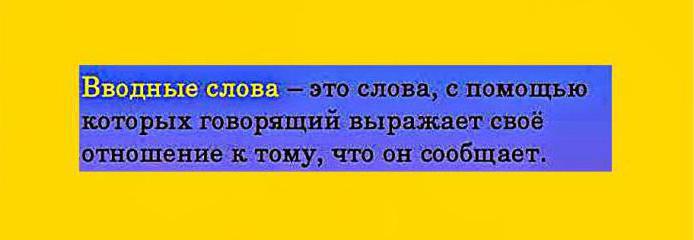 Вводные слова – это слова, с помощью которых говорящий выражает своё отношение к тому, что он сообщает.